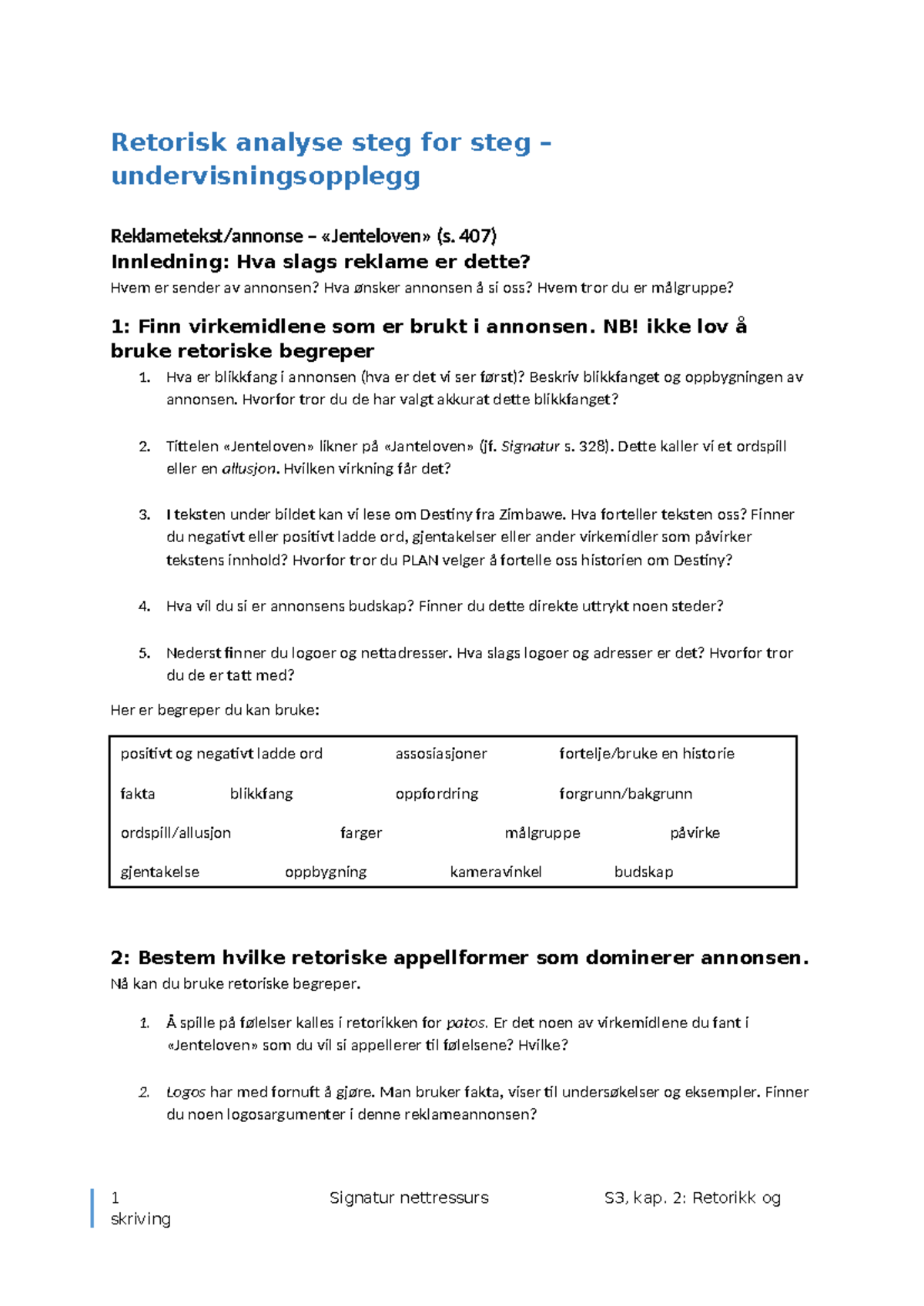 Retorisk analyse steg for steg – undervisningsopplegg

Reklametekst/annonse – «Jenteloven» (s. 407)

Innledning: Hva slags reklame er dette?

Hvem er sender av annonsen? Hva ønsker annonsen å si oss? Hvem tror du er målgruppe?

1: Finn virkemidlene som er brukt i annonsen. NB! ikke lov å bruke retoriske begreper

1. Hva er blikkfang i annonsen (hva er det vi ser først)? Beskriv blikkfanget og oppbygningen av annonsen. Hvorfor tror du de har valgt akkurat dette blikkfanget?

2. Tittelen «Jenteloven» likner på «Janteloven» (jf. Signatur s. 328). Dette kaller vi et ordspill eller en allusjon. Hvilken virkning får det?

3. I teksten under bildet kan vi lese om Destiny fra Zimbawe. Hva forteller teksten oss? Finner du negativt eller positivt ladde ord, gjentakelser eller ander virkemidler som påvirker tekstens innhold? Hvorfor tror du PLAN velger å fortelle oss historien om Destiny?

4. Hva vil du si er annonsens budskap? Finner du dette direkte uttrykt noen steder?

5. Nederst finner du logoer og nettadresser. Hva slags logoer og adresser er det? Hvorfor tror du de er tatt med?

Her er begreper du kan bruke:

positivt og negativt ladde ord assosiasjoner fortelje/bruke en historie
fakta blikkfang oppfordring forgrunn/bakgrunn
ordspill/allusjon farger målgruppe påvirke
gjentakelse oppbygning kameravinkel budskap

2: Bestem hvilke retoriske appellformer som dominerer annonsen.

Nå kan du bruke retoriske begreper.

1. Å spille på følelser kalles i retorikken for patos. Er det noen av virkemidlene du fant i «Jenteloven» som du vil si appellerer til følelsene? Hvilke?

2. Logos har med fornuft å gjøre. Man bruker fakta, viser til undersøkelser og eksempler. Finner du noen logosargumenter i denne reklameannonsen?

1 Signatur nettressurs S3, kap. 2: Retorikk og skriving